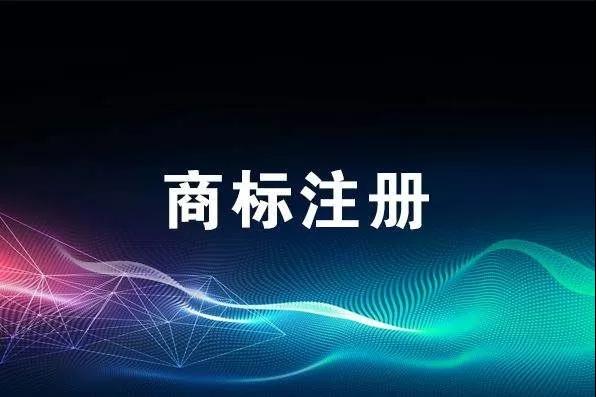 商标注册